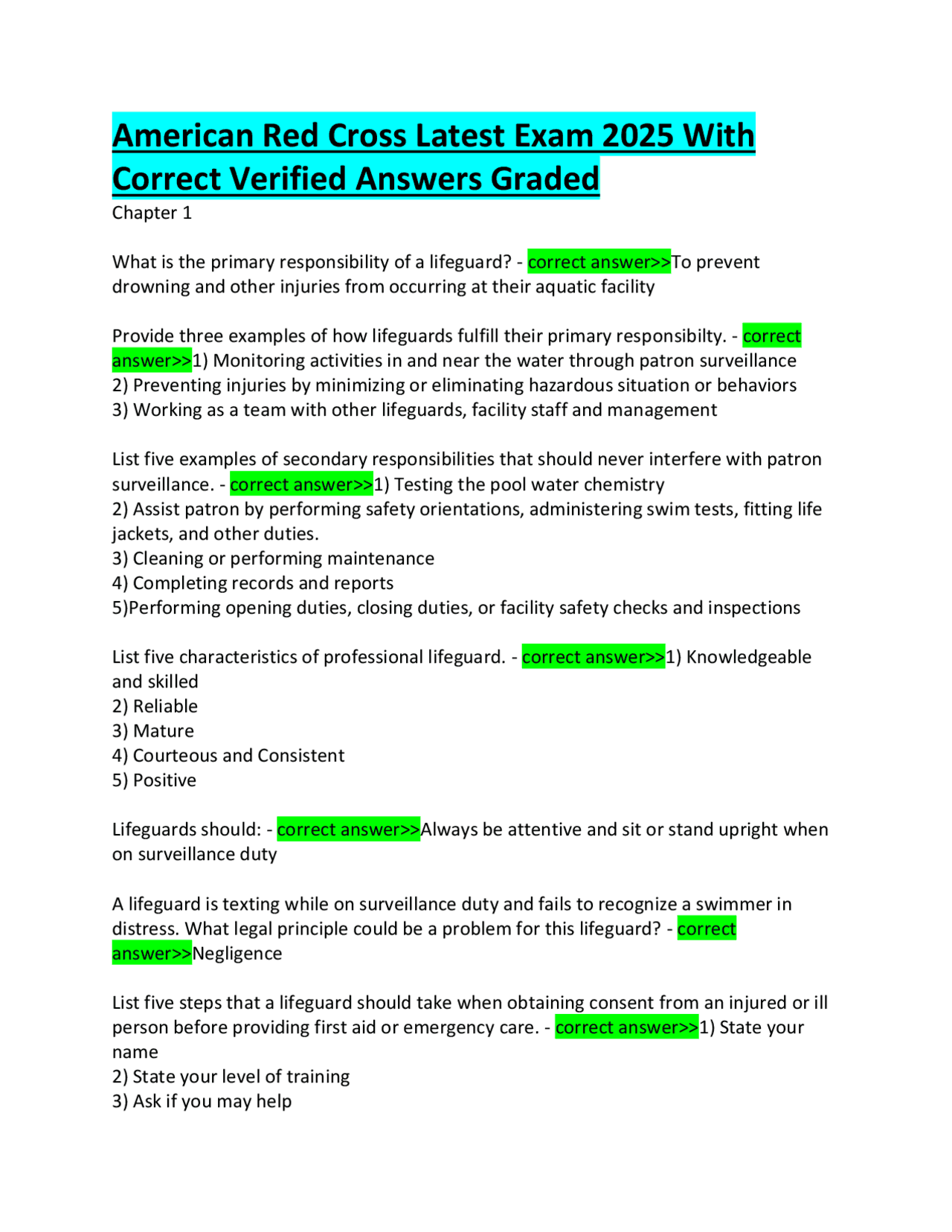 American Red Cross Latest Exam 2025 With Correct Verified Answers Graded

Chapter 1

What is the primary responsibility of a lifeguard? - correct answer>>To prevent drowning and other injuries from occurring at their aquatic facility

Provide three examples of how lifeguards fulfill their primary responsibilty. - correct answer>>1) Monitoring activities in and near the water through patron surveillance
2) Preventing injuries by minimizing or eliminating hazardous situation or behaviors
3) Working as a team with other lifeguards, facility staff and management

List five examples of secondary responsibilities that should never interfere with patron surveillance. - correct answer>>1) Testing the pool water chemistry
2) Assist patron by performing safety orientations, administering swim tests, fitting life jackets, and other duties.
3) Cleaning or performing maintenance
4) Completing records and reports
5)Performing opening duties, closing duties, or facility safety checks and inspections

List five characteristics of professional lifeguard. - correct answer>>1) Knowledgeable and skilled
2) Reliable
3) Mature
4) Courteous and Consistent
5) Positive

Lifeguards should: - correct answer>>Always be attentive and sit or stand upright when on surveillance duty

A lifeguard is texting while on surveillance duty and fails to recognize a swimmer in distress. What legal principle could be a problem for this lifeguard? - correct answer>>Negligence

List five steps that a lifeguard should take when obtaining consent from an injured or ill person before providing first aid or emergency care. - correct answer>>1) State your name
2) State your level of training
3) Ask if you may help